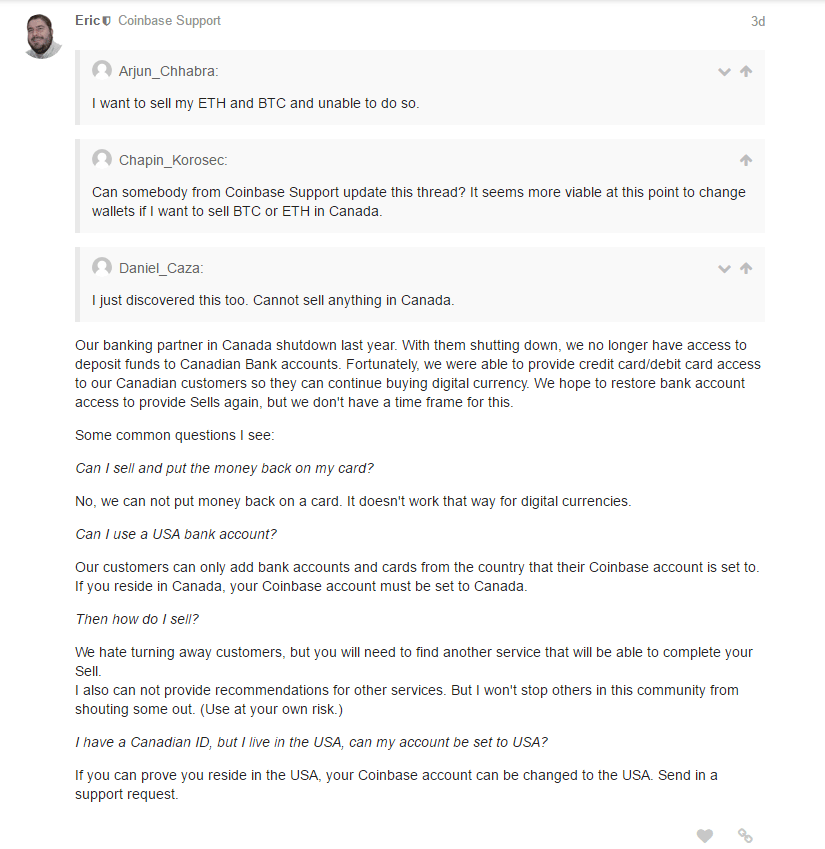 Eric Coinbase Support 3d

Arjun_Chhabra:

I want to sell my ETH and BTC and unable to do so.

Chapin_Korosec:

Can somebody from Coinbase Support update this thread? It seems more viable at this point to change wallets if I want to sell BTC or ETH in Canada.

Daniel_Caza:

I just discovered this too. Cannot sell anything in Canada.

Our banking partner in Canada shutdown last year. With them shutting down, we no longer have access to deposit funds to Canadian Bank accounts. Fortunately, we were able to provide credit card/debit card access to our Canadian customers so they can continue buying digital currency. We hope to restore bank account access to provide Sells again, but we don't have a time frame for this.

Some common questions I see:

Can I sell and put the money back on my card?

No, we can not put money back on a card. It doesn't work that way for digital currencies.

Can I use a USA bank account?

Our customers can only add bank accounts and cards from the country that their Coinbase account is set to. If you reside in Canada, your Coinbase account must be set to Canada.

Then how do I sell?

We hate turning away customers, but you will need to find another service that will be able to complete your Sell.
I also can not provide recommendations for other services. But I won't stop others in this community from shouting some out. (Use at your own risk.)

I have a Canadian ID, but I live in the USA, can my account be set to USA?

If you can prove you reside in the USA, your Coinbase account can be changed to the USA. Send in a support request.